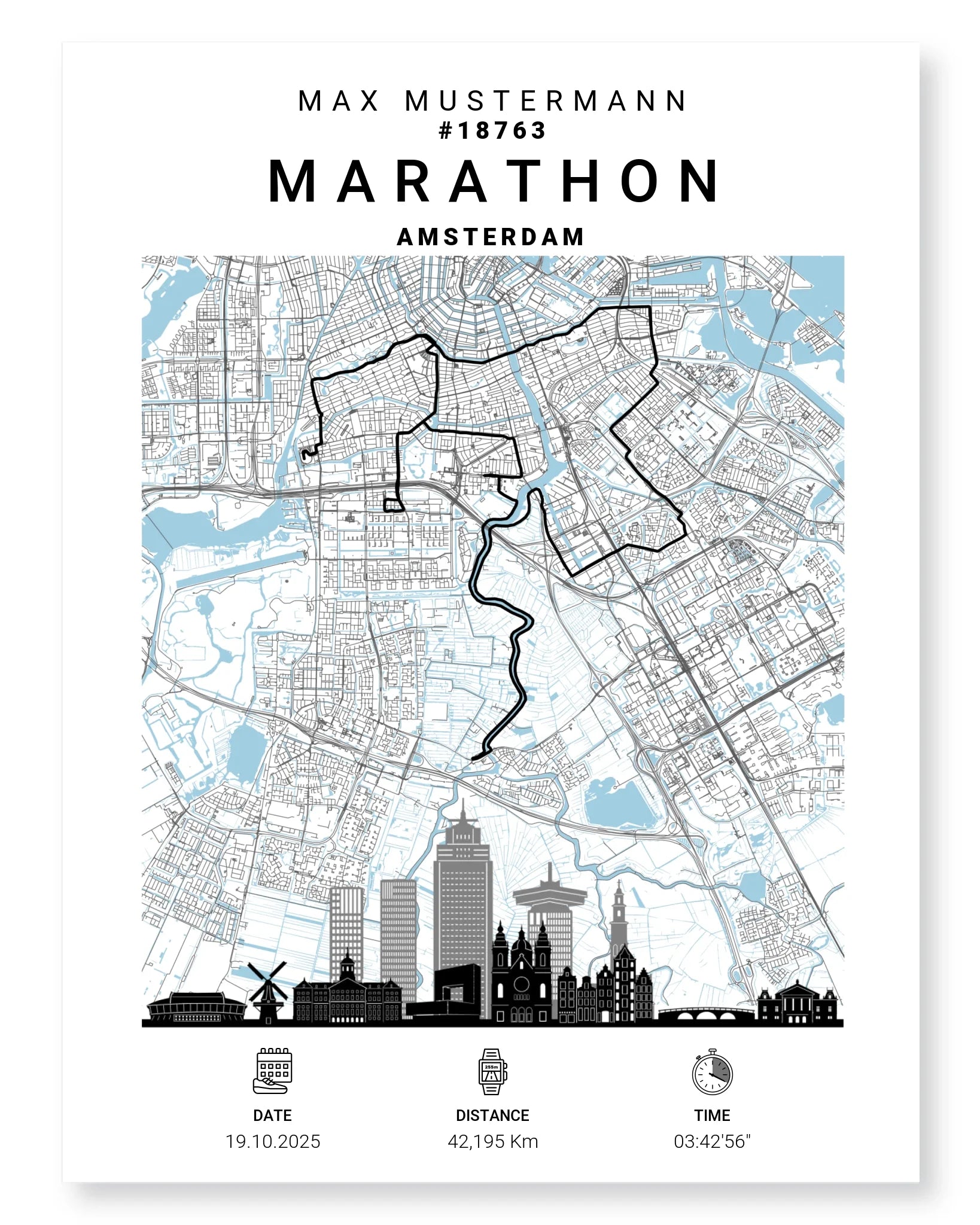 MAX MUSTERMANN
#18763

MARATHON

AMSTERDAM

DATE
19.10.2025

DISTANCE
42,195 Km

TIME
03:42'56"